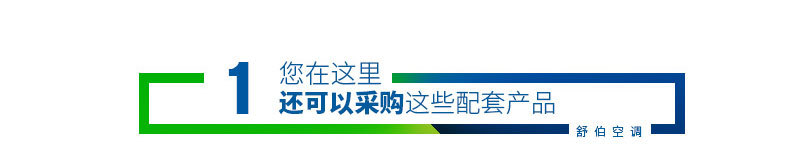 1 您在这里
还可以采购这些配套产品
舒伯空调